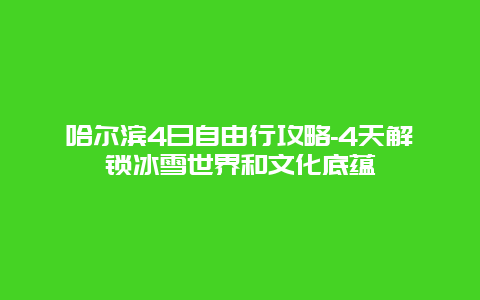 哈尔滨4日自由行攻略-4天解锁冰雪世界和文化底蕴